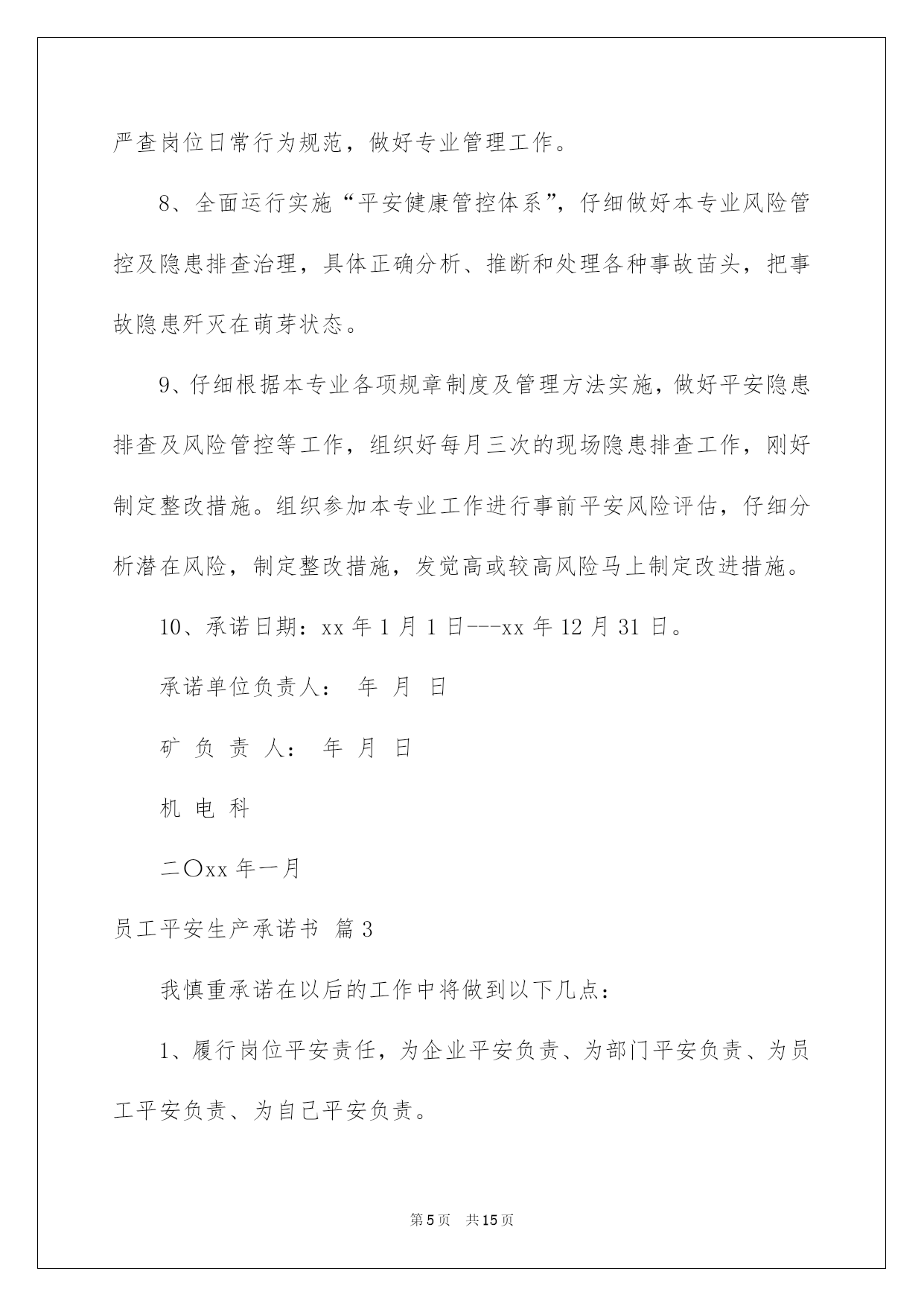 严查岗位日常行为规范，做好专业管理工作。

8、全面运行实施“平安健康管控体系”，仔细做好本专业风险管控及隐患排查治理，具体正确分析、推断和处理各种事故苗头，把事故隐患歼灭在萌芽状态。

9、仔细根据本专业各项规章制度及管理方法实施，做好平安隐患排查及风险管控等工作，组织好每月三次的现场隐患排查工作，刚好制定整改措施。组织参加本专业工作进行事前平安风险评估，仔细分析潜在风险，制定整改措施，发觉高或较高风险马上制定改进措施。

10、承诺日期：xx 年 1 月 1 日---xx 年 12 月 31 日。

承诺单位负责人： 年 月 日

矿 负 责 人： 年 月 日

机 电 科

二〇xx 年一月

员工平安生产承诺书 篇 3

我慎重承诺在以后的工作中将做到以下几点：

1、履行岗位平安责任，为企业平安负责、为部门平安负责、为员工平安负责、为自己平安负责。

第 5 页 共 15 页